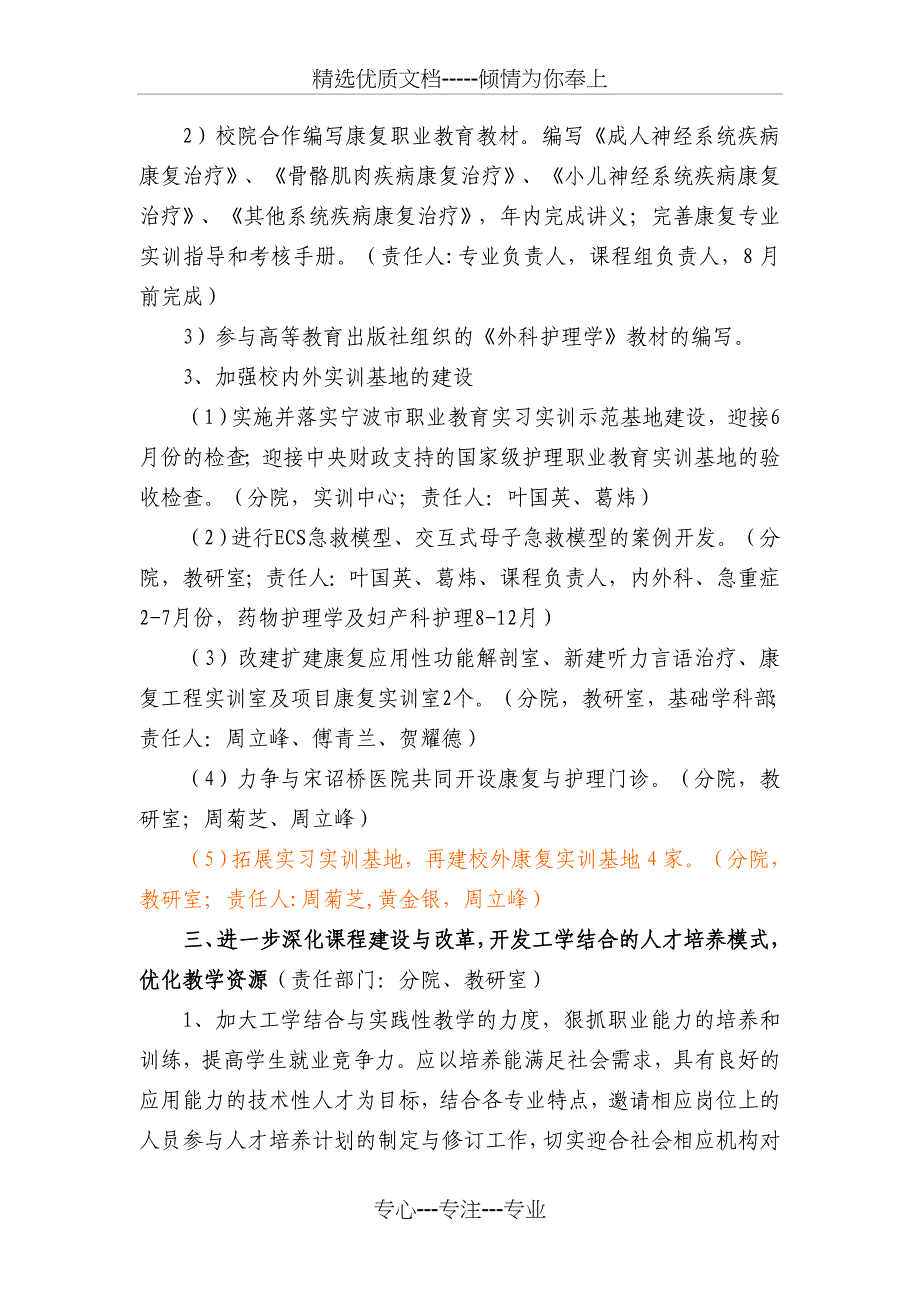 精选优质文档-----倾情为你奉上

2）校院合作编写康复职业教育教材。编写《成人神经系统疾病康复治疗》、《骨骼肌肉疾病康复治疗》、《小儿神经系统疾病康复治疗》、《其他系统疾病康复治疗》，年内完成讲义；完善康复专业实训指导和考核手册。（责任人：专业负责人，课程组负责人，8月前完成）

3）参与高等教育出版社组织的《外科护理学》教材的编写。

3、加强校内外实训基地的建设

（1）实施并落实宁波市职业教育实习实训示范基地建设，迎接6月份的检查；迎接中央财政支持的国家级护理职业教育实训基地的验收检查。（分院，实训中心；责任人：叶国英、葛炜）

（2）进行ECS急救模型、交互式母子急救模型的案例开发。（分院，教研室；责任人：叶国英、葛炜、课程负责人，内外科、急重症2-7月份，药物护理学及妇产科护理8-12月）

（3）改建扩建康复应用性功能解剖室、新建听力言语治疗、康复工程实训室及项目康复实训室2个。（分院，教研室，基础学科部；责任人：周立峰、傅青兰、贺耀德）

（4）力争与宋诏桥医院共同开设康复与护理门诊。（分院，教研室；周菊芝、周立峰）

（5）拓展实习实训基地，再建校外康复实训基地4家。（分院，教研室；责任人：周菊芝，黄金银，周立峰）

三、进一步深化课程建设与改革，开发工学结合的人才培养模式，优化教学资源（责任部门：分院、教研室）

1、加大工学结合与实践性教学的力度，狠抓职业能力的培养和训练，提高学生就业竞争力。应以培养能满足社会需求，具有良好的应用能力的技术性人才为目标，结合各专业特点，邀请相应岗位上的人员参与人才培养计划的制定与修订工作，切实迎合社会相应机构对

专心---专注---专业